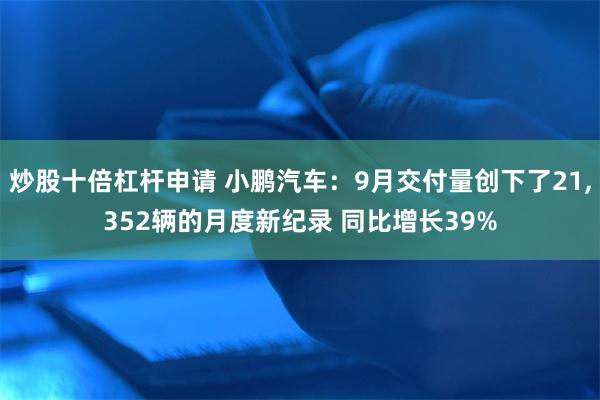 炒股十倍杠杆申请 小鹏汽车：9月交付量创下了21,352辆的月度新纪录 同比增长39%